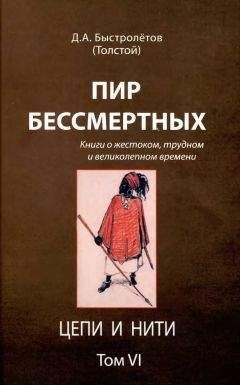 Д.А. Быстролётов
(Толстой)

ПИР
БЕССМЕРТНЫХ

Книги о жестоком, трудном и великолепном времени

ЦЕПИ И НИТИ

Том VI